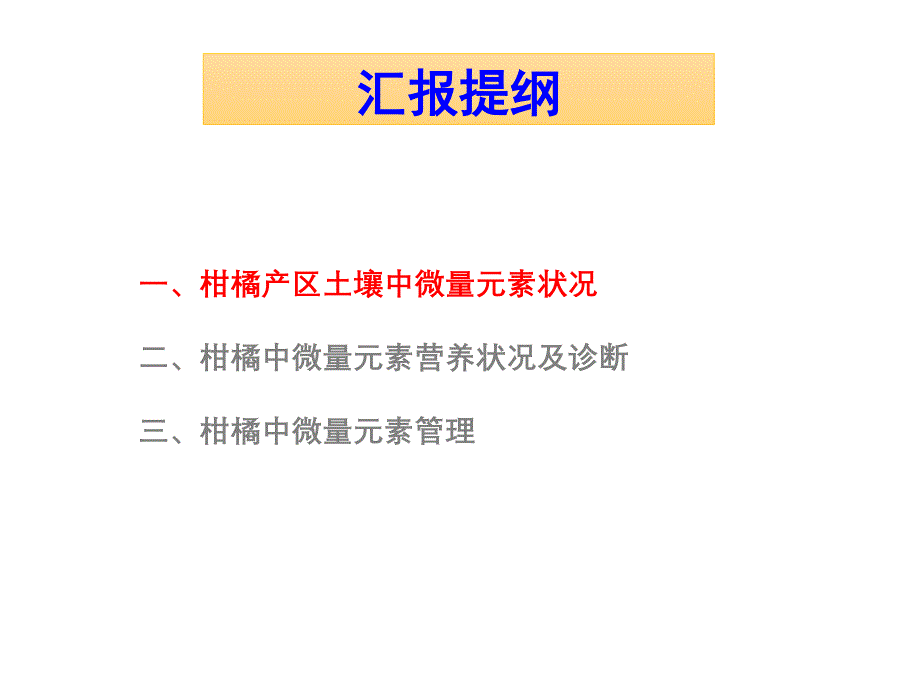 汇报提纲

一、柑橘产区土壤中微量元素状况

二、柑橘中微量元素营养状况及诊断

三、柑橘中微量元素管理